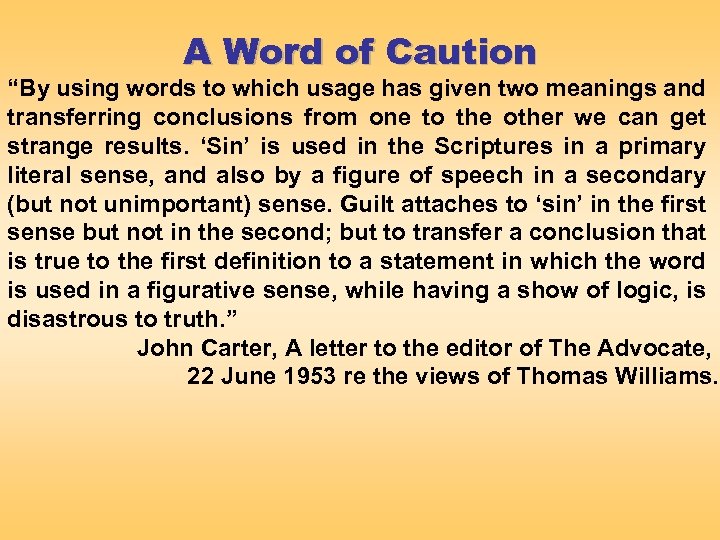 A Word of Caution

"By using words to which usage has given two meanings and transferring conclusions from one to the other we can get strange results. 'Sin' is used in the Scriptures in a primary literal sense, and also by a figure of speech in a secondary (but not unimportant) sense. Guilt attaches to 'sin' in the first sense but not in the second; but to transfer a conclusion that is true to the first definition to a statement in which the word is used in a figurative sense, while having a show of logic, is disastrous to truth."

John Carter, A letter to the editor of The Advocate,
22 June 1953 re the views of Thomas Williams.